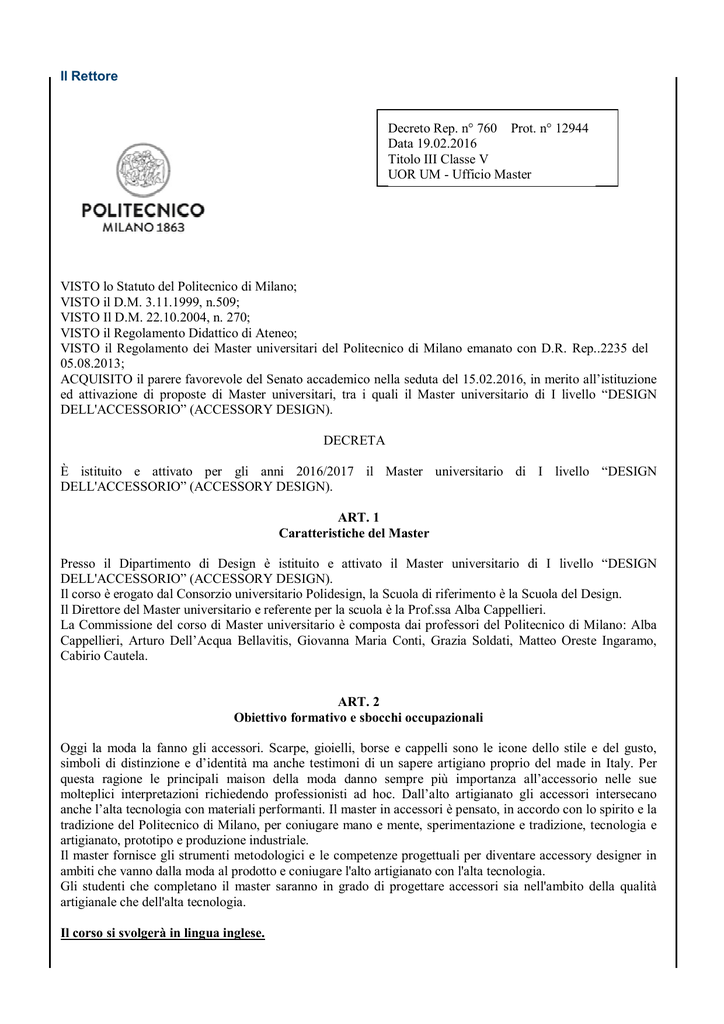 Il Rettore

Decreto Rep. n° 760 Prot. n° 12944
Data 19.02.2016
Titolo III Classe V
UOR UM - Ufficio Master

POLITECNICO
MILANO 1863

VISTO lo Statuto del Politecnico di Milano;
VISTO il D.M. 3.11.1999, n.509;
VISTO Il D.M. 22.10.2004, n. 270;
VISTO il Regolamento Didattico di Ateneo;
VISTO il Regolamento dei Master universitari del Politecnico di Milano emanato con D.R. Rep..2235 del 05.08.2013;
ACQUISITO il parere favorevole del Senato accademico nella seduta del 15.02.2016, in merito all'istituzione ed attivazione di proposte di Master universitari, tra i quali il Master universitario di I livello "DESIGN DELL'ACCESSORIO" (ACCESSORY DESIGN).

DECRETA

È istituito e attivato per gli anni 2016/2017 il Master universitario di I livello "DESIGN DELL'ACCESSORIO" (ACCESSORY DESIGN).

ART. 1
Caratteristiche del Master

Presso il Dipartimento di Design è istituito e attivato il Master universitario di I livello "DESIGN DELL'ACCESSORIO" (ACCESSORY DESIGN).
Il corso è erogato dal Consorzio universitario Polidesign, la Scuola di riferimento è la Scuola del Design.
Il Direttore del Master universitario e referente per la scuola è la Prof.ssa Alba Cappellieri.
La Commissione del corso di Master universitario è composta dai professori del Politecnico di Milano: Alba Cappellieri, Arturo Dell'Acqua Bellavitis, Giovanna Maria Conti, Grazia Soldati, Matteo Oreste Ingaramo, Cabirio Cautela.

ART. 2
Obiettivo formativo e sbocchi occupazionali

Oggi la moda la fanno gli accessori. Scarpe, gioielli, borse e cappelli sono le icone dello stile e del gusto, simboli di distinzione e d'identità ma anche testimoni di un sapere artigiano proprio del made in Italy. Per questa ragione le principali maison della moda danno sempre più importanza all'accessorio nelle sue molteplici interpretazioni richiedendo professionisti ad hoc. Dall'alto artigianato gli accessori intersecano anche l'alta tecnologia con materiali performanti. Il master in accessori è pensato, in accordo con lo spirito e la tradizione del Politecnico di Milano, per coniugare mano e mente, sperimentazione e tradizione, tecnologia e artigianato, prototipo e produzione industriale.
Il master fornisce gli strumenti metodologici e le competenze progettuali per diventare accessory designer in ambiti che vanno dalla moda al prodotto e coniugare l'alto artigianato con l'alta tecnologia.
Gli studenti che completano il master saranno in grado di progettare accessori sia nell'ambito della qualità artigianale che dell'alta tecnologia.

Il corso si svolgerà in lingua inglese.